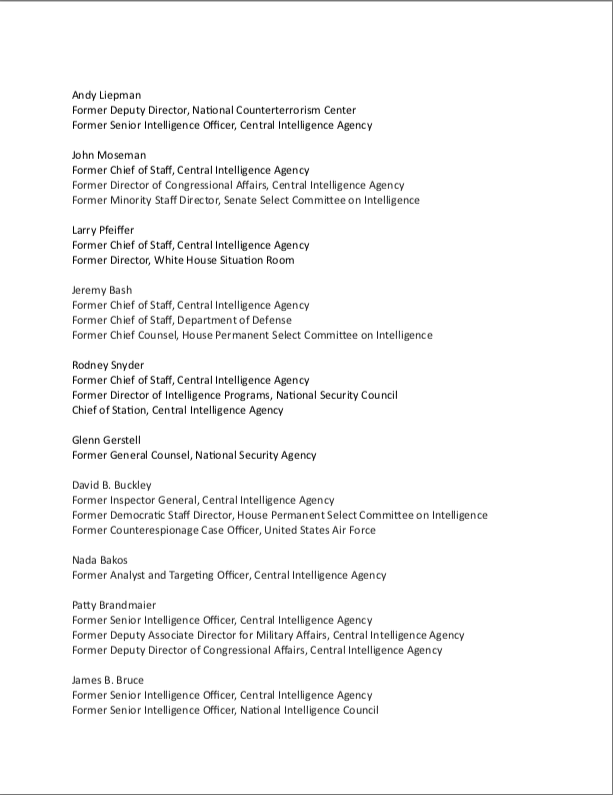 Andy Liepman
Former Deputy Director, National Counterterrorism Center
Former Senior Intelligence Officer, Central Intelligence Agency

John Moseman
Former Chief of Staff, Central Intelligence Agency
Former Director of Congressional Affairs, Central Intelligence Agency
Former Minority Staff Director, Senate Select Committee on Intelligence

Larry Pfeiffer
Former Chief of Staff, Central Intelligence Agency
Former Director, White House Situation Room

Jeremy Bash
Former Chief of Staff, Central Intelligence Agency
Former Chief of Staff, Department of Defense
Former Chief Counsel, House Permanent Select Committee on Intelligence

Rodney Snyder
Former Chief of Staff, Central Intelligence Agency
Former Director of Intelligence Programs, National Security Council
Chief of Station, Central Intelligence Agency

Glenn Gerstell
Former General Counsel, National Security Agency

David B. Buckley
Former Inspector General, Central Intelligence Agency
Former Democratic Staff Director, House Permanent Select Committee on Intelligence
Former Counterespionage Case Officer, United States Air Force

Nada Bakos
Former Analyst and Targeting Officer, Central Intelligence Agency

Patty Brandmaier
Former Senior Intelligence Officer, Central Intelligence Agency
Former Deputy Associate Director for Military Affairs, Central Intelligence Agency
Former Deputy Director of Congressional Affairs, Central Intelligence Agency

James B. Bruce
Former Senior Intelligence Officer, Central Intelligence Agency
Former Senior Intelligence Officer, National Intelligence Council